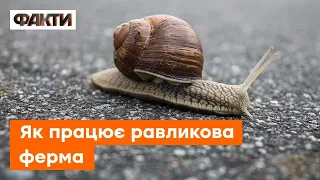 ФАКТИ

Як працює равликова ферма